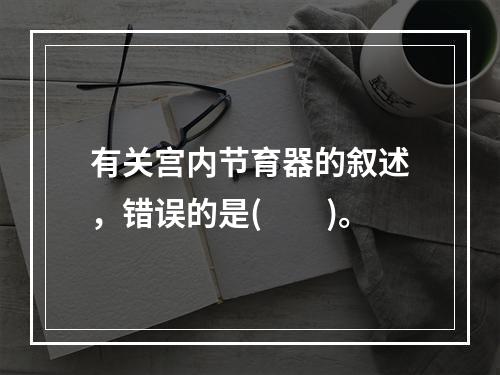 有关宫内节育器的叙述，错误的是(　　)。